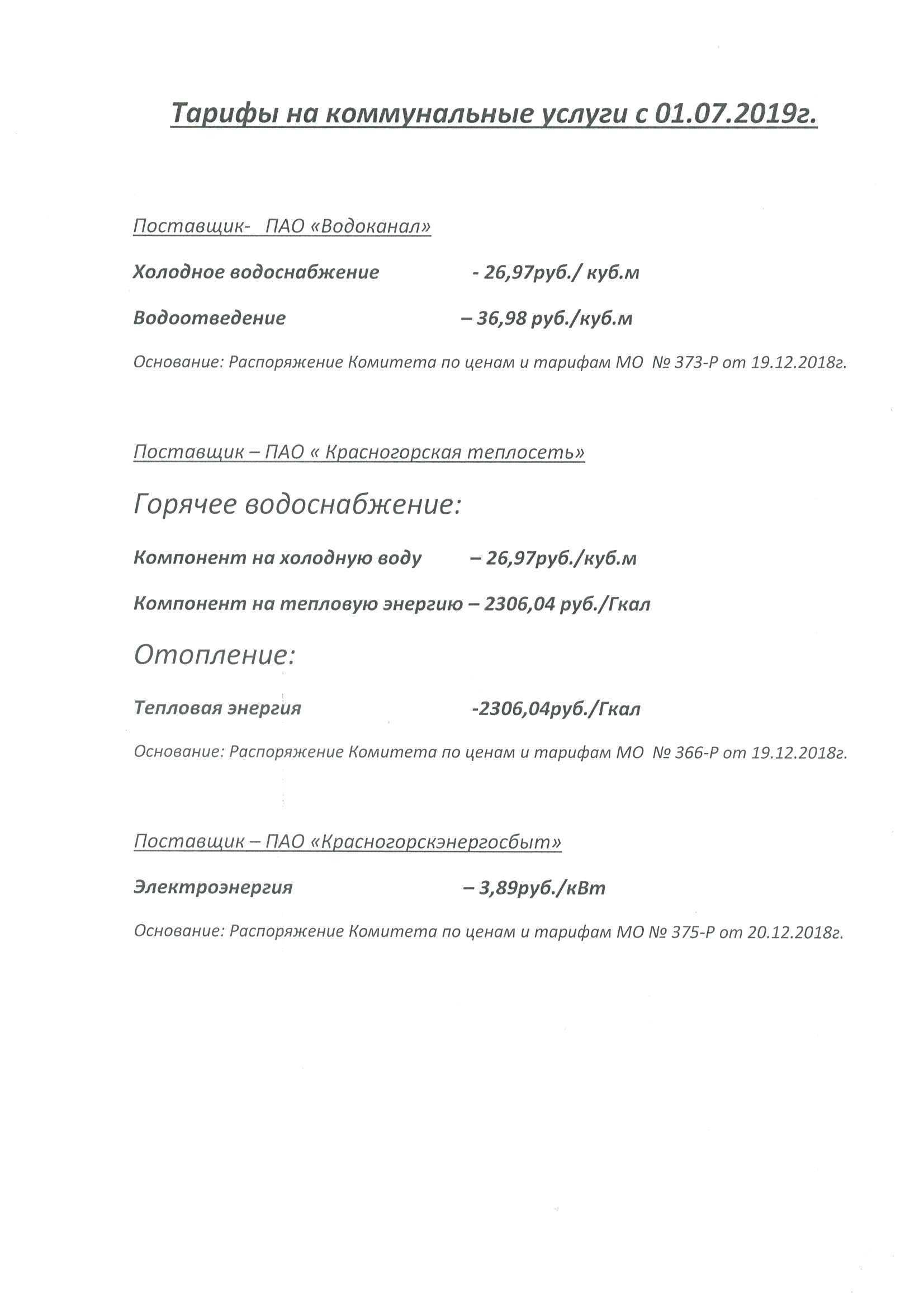 Тарифы на коммунальные услуги с 01.07.2019г.

Поставщик- ПАО «Водоканал»

Холодное водоснабжение - 26,97руб./ куб.м

Водоотведение – 36,98 руб./куб.м

Основание: Распоряжение Комитета по ценам и тарифам МО № 373-Р от 19.12.2018г.

Поставщик – ПАО « Красногорская теплосеть»

Горячее водоснабжение:

Компонент на холодную воду – 26,97руб./куб.м

Компонент на тепловую энергию – 2306,04 руб./Гкал

Отопление:

Тепловая энергия -2306,04руб./Гкал

Основание: Распоряжение Комитета по ценам и тарифам МО № 366-Р от 19.12.2018г.

Поставщик – ПАО «Красногорскэнергосбыт»

Электроэнергия – 3,89руб./кВт

Основание: Распоряжение Комитета по ценам и тарифам МО № 375-Р от 20.12.2018г.